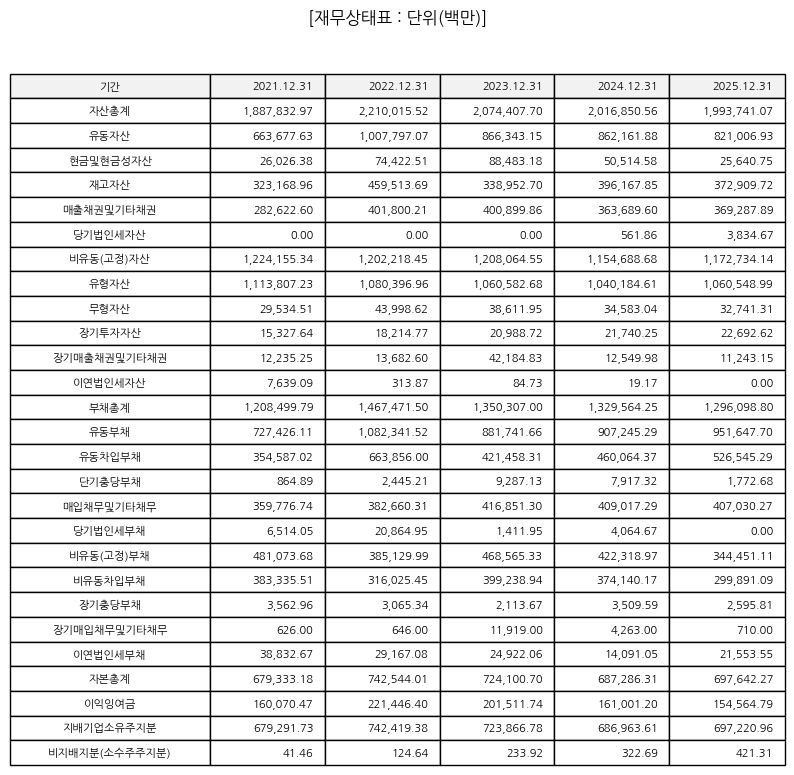 [재무상태표 : 단위(백만)]

| 기간 | 2021.12.31 | 2022.12.31 | 2023.12.31 | 2024.12.31 | 2025.12.31 |
|---|---|---|---|---|---|
| 자산총계 | 1,887,832.97 | 2,210,015.52 | 2,074,407.70 | 2,016,850.56 | 1,993,741.07 |
| 유동자산 | 663,677.63 | 1,007,797.07 | 866,343.15 | 862,161.88 | 821,006.93 |
| 현금및현금성자산 | 26,026.38 | 74,422.51 | 88,483.18 | 50,514.58 | 25,640.75 |
| 재고자산 | 323,168.96 | 459,513.69 | 338,952.70 | 396,167.85 | 372,909.72 |
| 매출채권및기타채권 | 282,622.60 | 401,800.21 | 400,899.86 | 363,689.60 | 369,287.89 |
| 당기법인세자산 | 0.00 | 0.00 | 0.00 | 561.86 | 3,834.67 |
| 비유동(고정)자산 | 1,224,155.34 | 1,202,218.45 | 1,208,064.55 | 1,154,688.68 | 1,172,734.14 |
| 유형자산 | 1,113,807.23 | 1,080,396.96 | 1,060,582.68 | 1,040,184.61 | 1,060,548.99 |
| 무형자산 | 29,534.51 | 43,998.62 | 38,611.95 | 34,583.04 | 32,741.31 |
| 장기투자자산 | 15,327.64 | 18,214.77 | 20,988.72 | 21,740.25 | 22,692.62 |
| 장기매출채권및기타채권 | 12,235.25 | 13,682.60 | 42,184.83 | 12,549.98 | 11,243.15 |
| 이연법인세자산 | 7,639.09 | 313.87 | 84.73 | 19.17 | 0.00 |
| 부채총계 | 1,208,499.79 | 1,467,471.50 | 1,350,307.00 | 1,329,564.25 | 1,296,098.80 |
| 유동부채 | 727,426.11 | 1,082,341.52 | 881,741.66 | 907,245.29 | 951,647.70 |
| 유동차입부채 | 354,587.02 | 663,856.00 | 421,458.31 | 460,064.37 | 526,545.29 |
| 단기충당부채 | 864.89 | 2,445.21 | 9,287.13 | 7,917.32 | 1,772.68 |
| 매입채무및기타채무 | 359,776.74 | 382,660.31 | 416,851.30 | 409,017.29 | 407,030.27 |
| 당기법인세부채 | 6,514.05 | 20,864.95 | 1,411.95 | 4,064.67 | 0.00 |
| 비유동(고정)부채 | 481,073.68 | 385,129.99 | 468,565.33 | 422,318.97 | 344,451.11 |
| 비유동차입부채 | 383,335.51 | 316,025.45 | 399,238.94 | 374,140.17 | 299,891.09 |
| 장기충당부채 | 3,562.96 | 3,065.34 | 2,113.67 | 3,509.59 | 2,595.81 |
| 장기매입채무및기타채무 | 626.00 | 646.00 | 11,919.00 | 4,263.00 | 710.00 |
| 이연법인세부채 | 38,832.67 | 29,167.08 | 24,922.06 | 14,091.05 | 21,553.55 |
| 자본총계 | 679,333.18 | 742,544.01 | 724,100.70 | 687,286.31 | 697,642.27 |
| 이익잉여금 | 160,070.47 | 221,446.40 | 201,511.74 | 161,001.20 | 154,564.79 |
| 지배기업소유주지분 | 679,291.73 | 742,419.38 | 723,866.78 | 686,963.61 | 697,220.96 |
| 비지배지분(소수주주지분) | 41.46 | 124.64 | 233.92 | 322.69 | 421.31 |